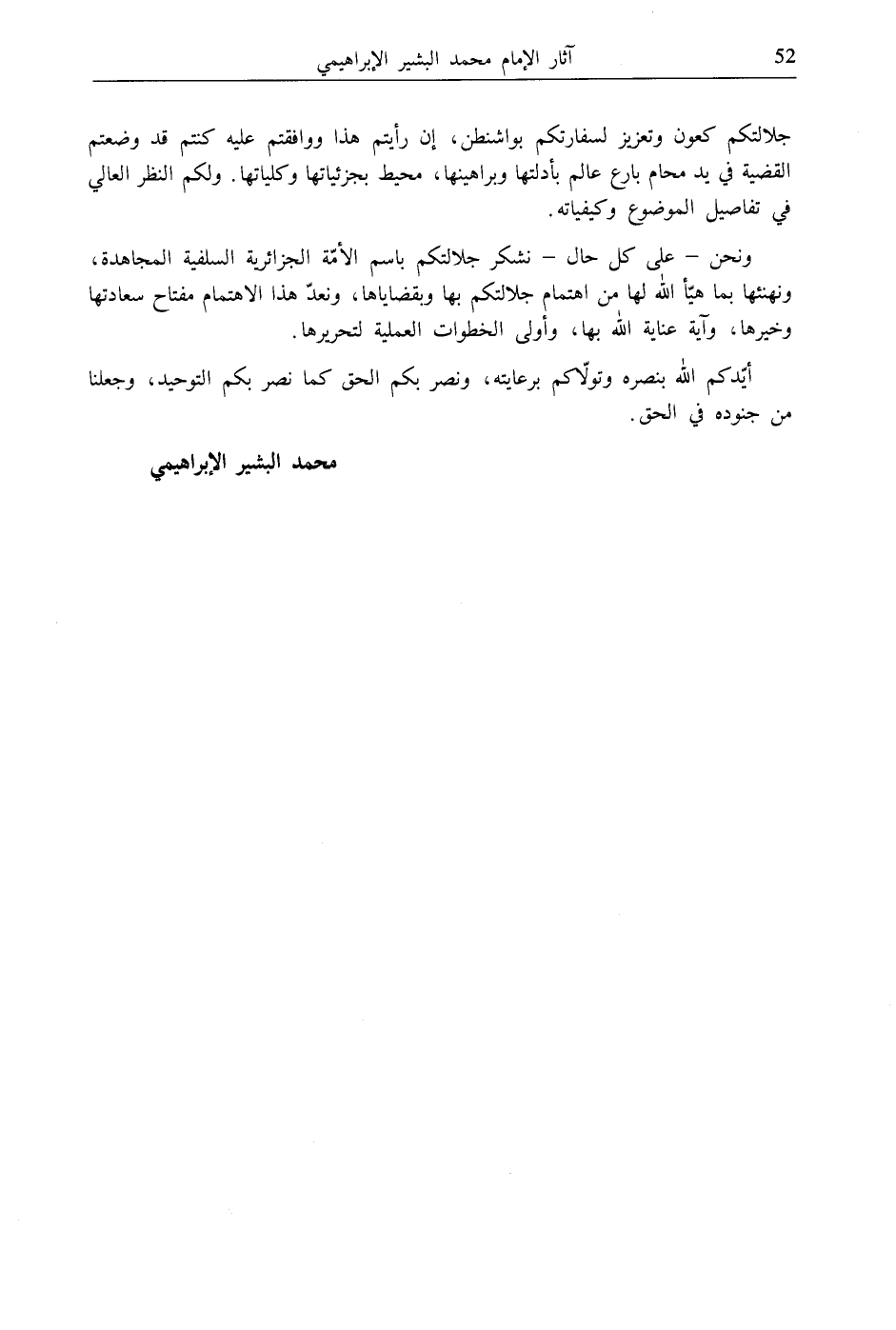 52 آثار الإمام محمد البشير الإبراهيمي

جلالتكم كعون وتعزيز لسفارتكم بواشنطن، إن رأيتم هذا ووافقتم عليه كنتم قد وضعتم القضية في يد محام بارع عالم بأدلتها وبراهينها، محيط بجزئياتها وكلياتها. ولكم النظر العالي في تفاصيل الموضوع وكيفياته.

ونحن – على كل حال – نشكر جلالتكم باسم الأمّة الجزائرية السلفية المجاهدة، ونهنئها بما هيّأ الله لها من اهتمام جلالتكم بها وبقضاياها، ونعدّ هذا الاهتمام مفتاح سعادتها وخيرها، وآية عناية الله بها، وأولى الخطوات العملية لتحريرها.

أيّدكم الله بنصره وتولّاكم برعايته، ونصر بكم الحق كما نصر بكم التوحيد، وجعلنا من جنوده في الحق.

محمد البشير الإبراهيمي